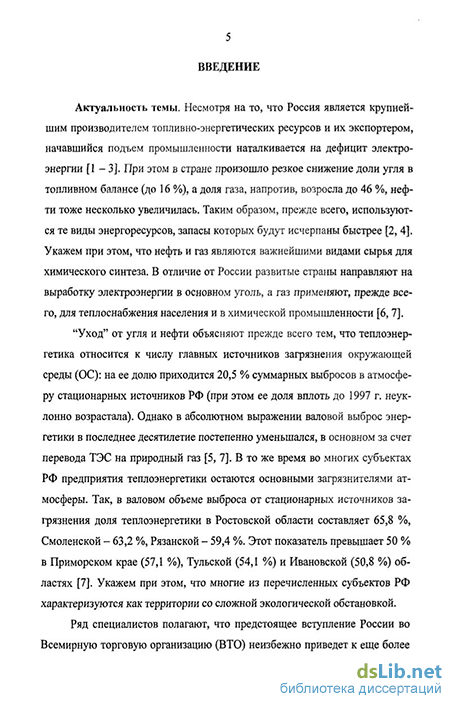 5

ВВЕДЕНИЕ

Актуальность темы. Несмотря на то, что Россия является крупнейшим производителем топливно-энергетических ресурсов и их экспортером, начавшийся подъем промышленности наталкивается на дефицит электроэнергии [1 – 3]. При этом в стране произошло резкое снижение доли угля в топливном балансе (до 16 %), а доля газа, напротив, возросла до 46 %, нефти тоже несколько увеличилась. Таким образом, прежде всего, используются те виды энергоресурсов, запасы которых будут исчерпаны быстрее [2, 4]. Укажем при этом, что нефть и газ являются важнейшими видами сырья для химического синтеза. В отличие от России развитые страны направляют на выработку электроэнергии в основном уголь, а газ применяют, прежде всего, для теплоснабжения населения и в химической промышленности [6, 7].

"Уход" от угля и нефти объясняют прежде всего тем, что теплоэнергетика относится к числу главных источников загрязнения окружающей среды (ОС): на ее долю приходится 20,5 % суммарных выбросов в атмосферу стационарных источников РФ (при этом ее доля вплоть до 1997 г. неуклонно возрастала). Однако в абсолютном выражении валовой выброс энергетики в последнее десятилетие постепенно уменьшался, в основном за счет перевода ТЭС на природный газ [5, 7]. В то же время во многих субъектах РФ предприятия теплоэнергетики остаются основными загрязнителями атмосферы. Так, в валовом объеме выброса от стационарных источников загрязнения доля теплоэнергетики в Ростовской области составляет 65,8 %, Смоленской – 63,2 %, Рязанской – 59,4 %. Этот показатель превышает 50 % в Приморском крае (57,1 %), Тульской (54,1 %) и Ивановской (50,8 %) областях [7]. Укажем при этом, что многие из перечисленных субъектов РФ характеризуются как территории со сложной экологической обстановкой.

Ряд специалистов полагают, что предстоящее вступление России во Всемирную торговую организацию (ВТО) неизбежно приведет к еще более

dsLib.net
библиотека диссертаций